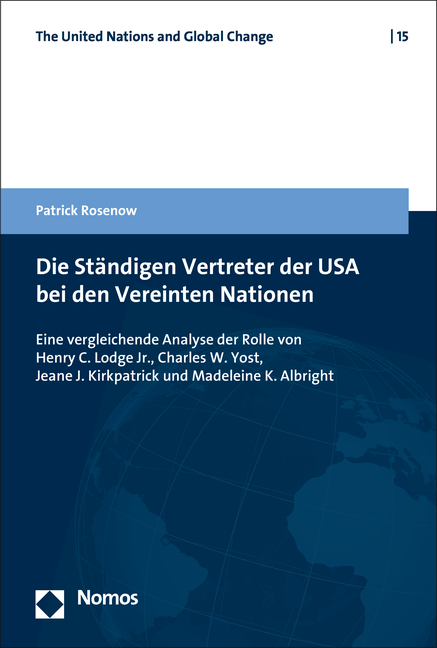 The United Nations and Global Change | 15

Patrick Rosenow

Die Ständigen Vertreter der USA bei den Vereinten Nationen

Eine vergleichende Analyse der Rolle von Henry C. Lodge Jr., Charles W. Yost, Jeane J. Kirkpatrick und Madeleine K. Albright

Nomos